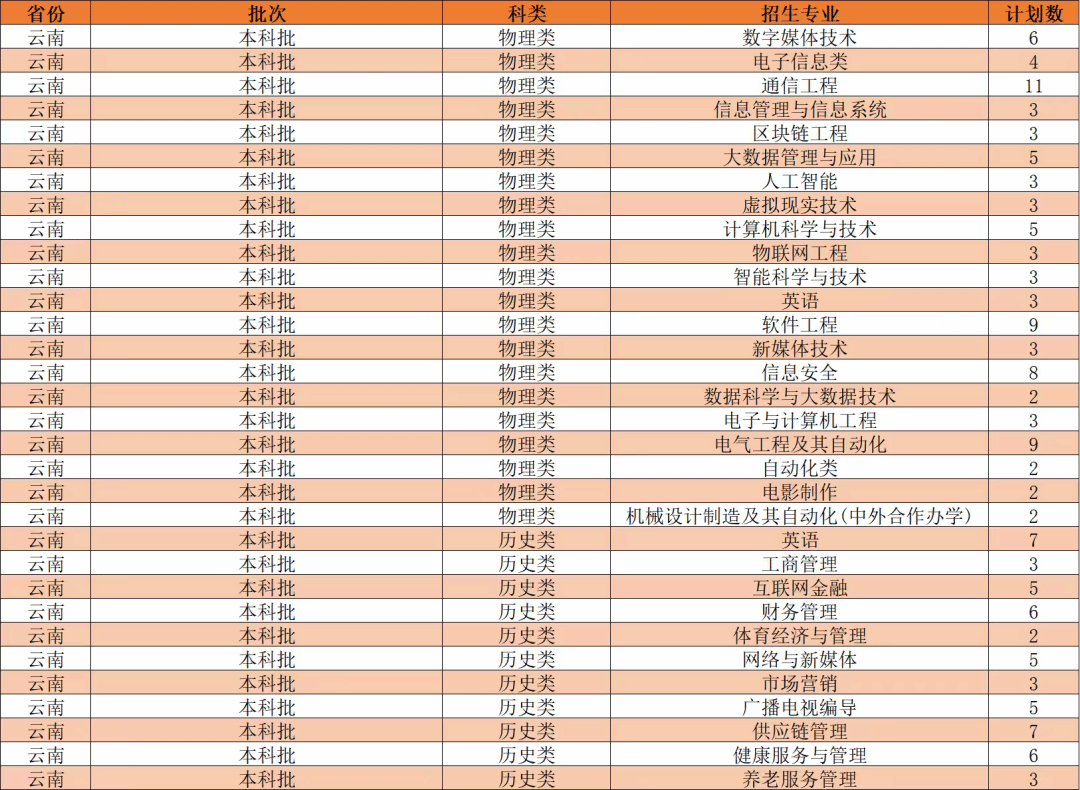 | 省份 | 批次 | 科类 | 招生专业 | 计划数 |
|---|---|---|---|---|
| 云南 | 本科批 | 物理类 | 数字媒体技术 | 6 |
| 云南 | 本科批 | 物理类 | 电子信息类 | 4 |
| 云南 | 本科批 | 物理类 | 通信工程 | 11 |
| 云南 | 本科批 | 物理类 | 信息管理与信息系统 | 3 |
| 云南 | 本科批 | 物理类 | 区块链工程 | 3 |
| 云南 | 本科批 | 物理类 | 大数据管理与应用 | 5 |
| 云南 | 本科批 | 物理类 | 人工智能 | 3 |
| 云南 | 本科批 | 物理类 | 虚拟现实技术 | 3 |
| 云南 | 本科批 | 物理类 | 计算机科学与技术 | 5 |
| 云南 | 本科批 | 物理类 | 物联网工程 | 3 |
| 云南 | 本科批 | 物理类 | 智能科学与技术 | 3 |
| 云南 | 本科批 | 物理类 | 英语 | 3 |
| 云南 | 本科批 | 物理类 | 软件工程 | 9 |
| 云南 | 本科批 | 物理类 | 新媒体技术 | 3 |
| 云南 | 本科批 | 物理类 | 信息安全 | 8 |
| 云南 | 本科批 | 物理类 | 数据科学与大数据技术 | 2 |
| 云南 | 本科批 | 物理类 | 电子与计算机工程 | 3 |
| 云南 | 本科批 | 物理类 | 电气工程及其自动化 | 9 |
| 云南 | 本科批 | 物理类 | 自动化类 | 2 |
| 云南 | 本科批 | 物理类 | 电影制作 | 2 |
| 云南 | 本科批 | 物理类 | 机械设计制造及其自动化(中外合作办学) | 2 |
| 云南 | 本科批 | 历史类 | 英语 | 7 |
| 云南 | 本科批 | 历史类 | 工商管理 | 3 |
| 云南 | 本科批 | 历史类 | 互联网金融 | 5 |
| 云南 | 本科批 | 历史类 | 财务管理 | 6 |
| 云南 | 本科批 | 历史类 | 体育经济与管理 | 2 |
| 云南 | 本科批 | 历史类 | 网络与新媒体 | 5 |
| 云南 | 本科批 | 历史类 | 市场营销 | 3 |
| 云南 | 本科批 | 历史类 | 广播电视编导 | 5 |
| 云南 | 本科批 | 历史类 | 供应链管理 | 7 |
| 云南 | 本科批 | 历史类 | 健康服务与管理 | 6 |
| 云南 | 本科批 | 历史类 | 养老服务管理 | 3 |